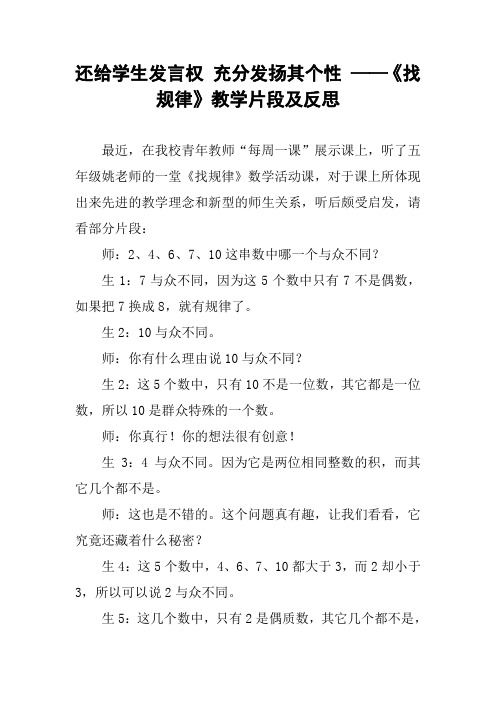 还给学生发言权 充分发扬其个性 ——《找规律》教学片段及反思

最近，在我校青年教师“每周一课”展示课上，听了五年级姚老师的一堂《找规律》数学活动课，对于课上所体现出来先进的教学理念和新型的师生关系，听后颇受启发，请看部分片段：

师：2、4、6、7、10 这串数中哪一个与众不同？

生 1：7 与众不同，因为这 5 个数中只有 7 不是偶数，如果把 7 换成 8，就有规律了。

生 2：10 与众不同。

师：你有什么理由说 10 与众不同？

生 2：这 5 个数中，只有 10 不是一位数，其它都是一位数，所以 10 是群众特殊的一个数。

师：你真行！你的想法很有创意！

生 3：4 与众不同。因为它是两位相同整数的积，而其它几个都不是。

师：这也是不错的。这个问题真有趣，让我们看看，它究竟还藏着什么秘密？

生 4：这 5 个数中，4、6、7、10 都大于 3，而 2 却小于 3，所以可以说 2 与众不同。

生 5：这几个数中，只有 2 是偶质数，其它几个都不是，